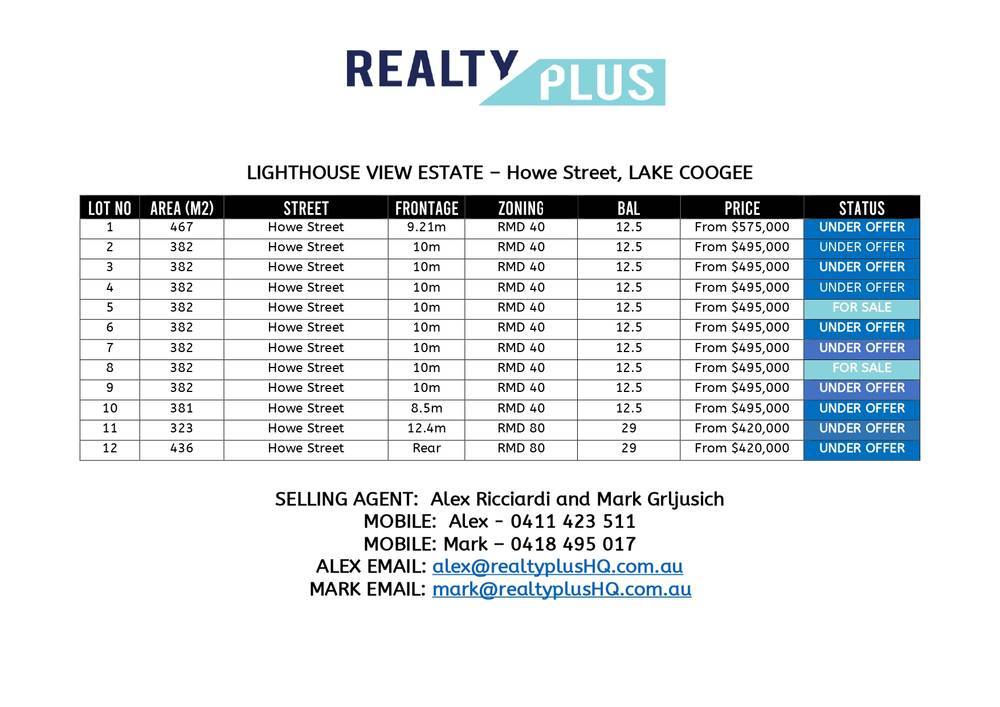 REALTY PLUS

LIGHTHOUSE VIEW ESTATE – Howe Street, LAKE COOGEE

| LOT NO | AREA (M2) | STREET | FRONTAGE | ZONING | BAL | PRICE | STATUS |
|---|---|---|---|---|---|---|---|
| 1 | 467 | Howe Street | 9.21m | RMD 40 | 12.5 | From \$575,000 | UNDER OFFER |
| 2 | 382 | Howe Street | 10m | RMD 40 | 12.5 | From \$495,000 | UNDER OFFER |
| 3 | 382 | Howe Street | 10m | RMD 40 | 12.5 | From \$495,000 | UNDER OFFER |
| 4 | 382 | Howe Street | 10m | RMD 40 | 12.5 | From \$495,000 | UNDER OFFER |
| 5 | 382 | Howe Street | 10m | RMD 40 | 12.5 | From \$495,000 | FOR SALE |
| 6 | 382 | Howe Street | 10m | RMD 40 | 12.5 | From \$495,000 | UNDER OFFER |
| 7 | 382 | Howe Street | 10m | RMD 40 | 12.5 | From \$495,000 | UNDER OFFER |
| 8 | 382 | Howe Street | 10m | RMD 40 | 12.5 | From \$495,000 | FOR SALE |
| 9 | 382 | Howe Street | 10m | RMD 40 | 12.5 | From \$495,000 | UNDER OFFER |
| 10 | 381 | Howe Street | 8.5m | RMD 40 | 12.5 | From \$495,000 | UNDER OFFER |
| 11 | 323 | Howe Street | 12.4m | RMD 80 | 29 | From \$420,000 | UNDER OFFER |
| 12 | 436 | Howe Street | Rear | RMD 80 | 29 | From \$420,000 | UNDER OFFER |

SELLING AGENT: Alex Ricciardi and Mark Grljusich
MOBILE: Alex – 0411 423 511
MOBILE: Mark – 0418 495 017
ALEX EMAIL: alex@realtyplusHQ.com.au
MARK EMAIL: mark@realtyplusHQ.com.au